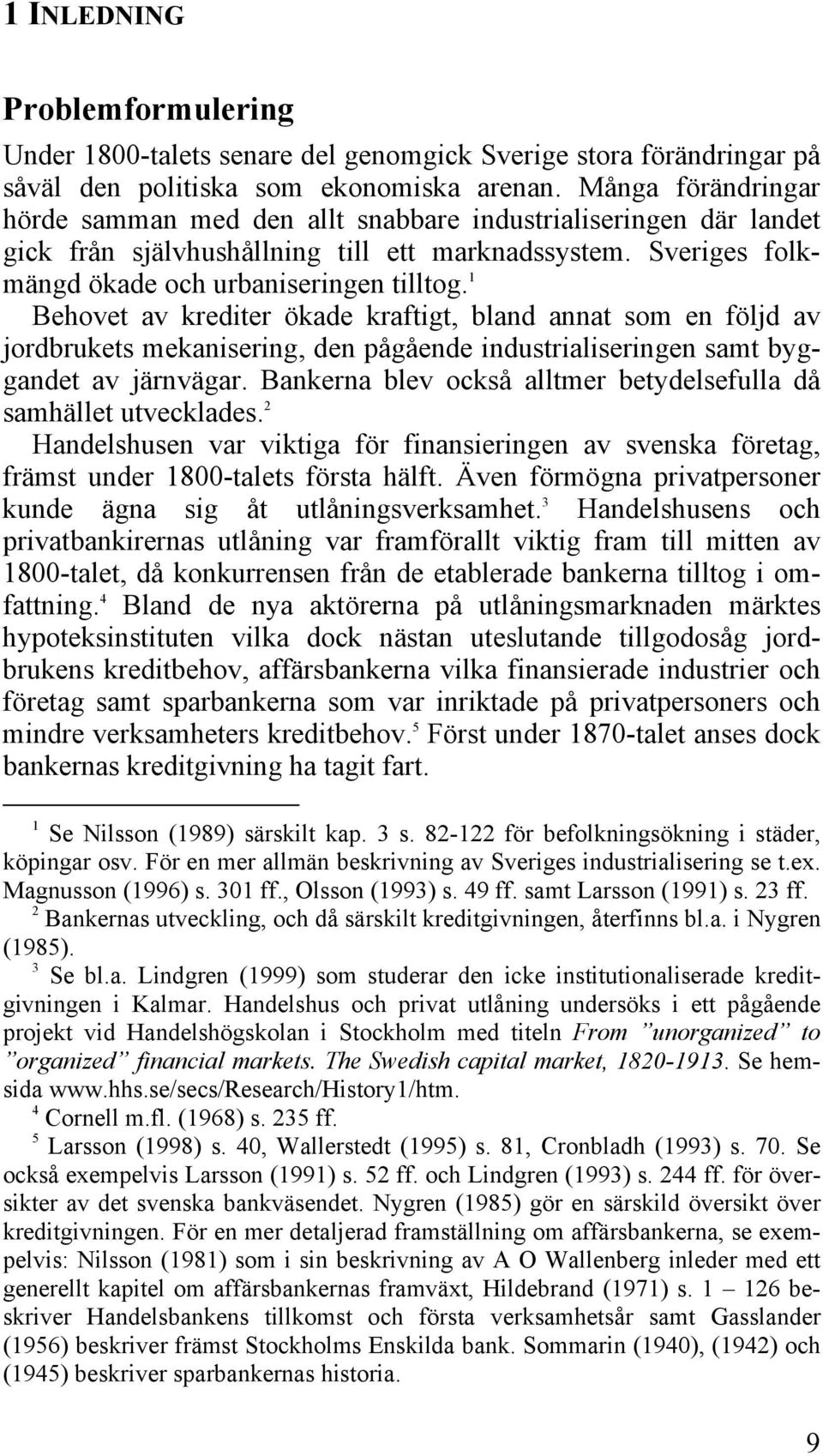 1 INLEDNING

Problemformulering

Under 1800-talets senare del genomgick Sverige stora förändringar på såväl den politiska som ekonomiska arenan. Många förändringar hörde samman med den allt snabbare industrialiseringen där landet gick från självhushållning till ett marknadssystem. Sveriges folkmängd ökade och urbaniseringen tilltog.$^1$

Behovet av krediter ökade kraftigt, bland annat som en följd av jordbrukets mekanisering, den pågående industrialiseringen samt byggandet av järnvägar. Bankerna blev också alltmer betydelsefulla då samhället utvecklades.$^2$

Handelshusen var viktiga för finansieringen av svenska företag, främst under 1800-talets första hälft. Även förmögna privatpersoner kunde ägna sig åt utlåningsverksamhet.$^3$ Handelshusens och privatbankirernas utlåning var framförallt viktig fram till mitten av 1800-talet, då konkurrensen från de etablerade bankerna tilltog i omfattning.$^4$ Bland de nya aktörerna på utlåningsmarknaden märktes hypoteksinstituten vilka dock nästan uteslutande tillgodosåg jordbrukens kreditbehov, affärsbankerna vilka finansierade industrier och företag samt sparbankerna som var inriktade på privatpersoners och mindre verksamheters kreditbehov.$^5$ Först under 1870-talet anses dock bankernas kreditgivning ha tagit fart.

$^1$ Se Nilsson (1989) särskilt kap. 3 s. 82-122 för befolkningsökning i städer, köpingar osv. För en mer allmän beskrivning av Sveriges industrialisering se t.ex. Magnusson (1996) s. 301 ff., Olsson (1993) s. 49 ff. samt Larsson (1991) s. 23 ff.

$^2$ Bankernas utveckling, och då särskilt kreditgivningen, återfinns bl.a. i Nygren (1985).

$^3$ Se bl.a. Lindgren (1999) som studerar den icke institutionaliserade kreditgivningen i Kalmar. Handelshus och privat utlåning undersöks i ett pågående projekt vid Handelshögskolan i Stockholm med titeln From ”unorganized” to ”organized” financial markets. The Swedish capital market, 1820-1913. Se hemsida www.hhs.se/secs/Research/History1/htm.

$^4$ Cornell m.fl. (1968) s. 235 ff.

$^5$ Larsson (1998) s. 40, Wallerstedt (1995) s. 81, Cronbladh (1993) s. 70. Se också exempelvis Larsson (1991) s. 52 ff. och Lindgren (1993) s. 244 ff. för översikter av det svenska bankväsendet. Nygren (1985) gör en särskild översikt över kreditgivningen. För en mer detaljerad framställning om affärsbankerna, se exempelvis: Nilsson (1981) som i sin beskrivning av A O Wallenberg inleder med ett generellt kapitel om affärsbankernas framväxt, Hildebrand (1971) s. 1 – 126 beskriver Handelsbankens tillkomst och första verksamhetsår samt Gasslander (1956) beskriver främst Stockholms Enskilda bank. Sommarin (1940), (1942) och (1945) beskriver sparbankernas historia.

9